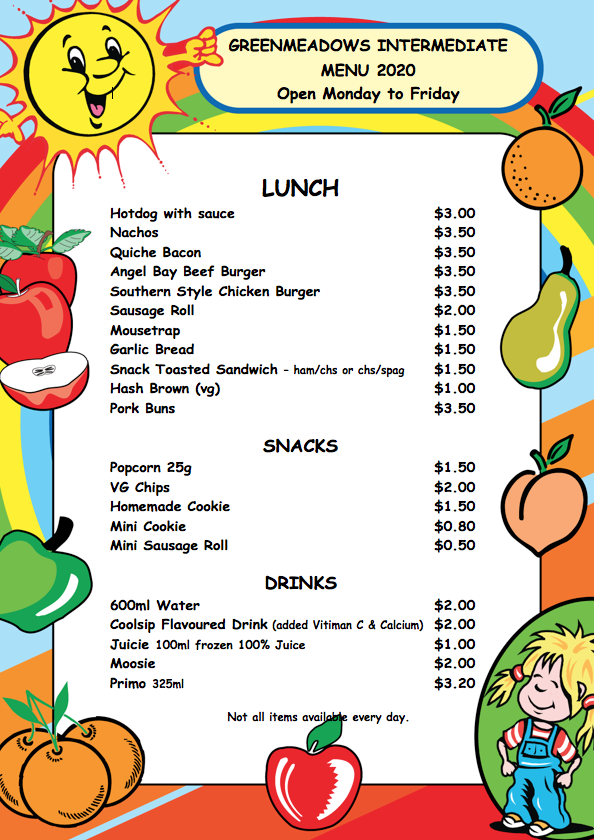 GREENMEADOWS INTERMEDIATE
MENU 2020
Open Monday to Friday

LUNCH

| | |
|---|---|
| Hotdog with sauce | \$3.00 |
| Nachos | \$3.50 |
| Quiche Bacon | \$3.50 |
| Angel Bay Beef Burger | \$3.50 |
| Southern Style Chicken Burger | \$3.50 |
| Sausage Roll | \$2.00 |
| Mousetrap | \$1.50 |
| Garlic Bread | \$1.50 |
| Snack Toasted Sandwich - ham/chs or chs/spag | \$1.50 |
| Hash Brown (vg) | \$1.00 |
| Pork Buns | \$3.50 |

SNACKS

| | |
|---|---|
| Popcorn 25g | \$1.50 |
| VG Chips | \$2.00 |
| Homemade Cookie | \$1.50 |
| Mini Cookie | \$0.80 |
| Mini Sausage Roll | \$0.50 |

DRINKS

| | |
|---|---|
| 600ml Water | \$2.00 |
| Coolsip Flavoured Drink (added Vitiman C & Calcium) | \$2.00 |
| Juicie 100ml frozen 100% Juice | \$1.00 |
| Moosie | \$2.00 |
| Primo 325ml | \$3.20 |

Not all items available every day.